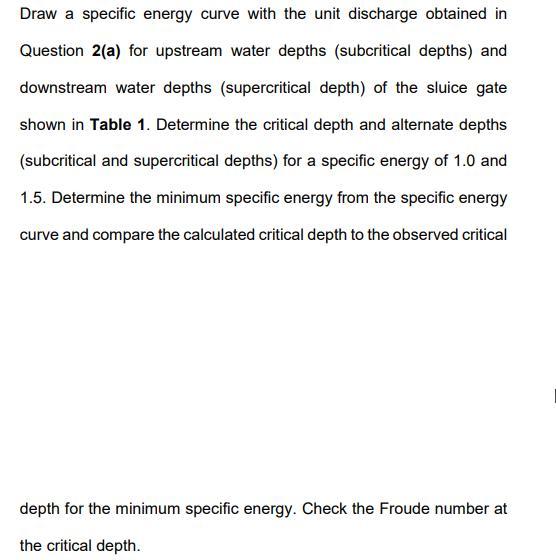 Draw a specific energy curve with the unit discharge obtained in Question 2(a) for upstream water depths (subcritical depths) and downstream water depths (supercritical depth) of the sluice gate shown in Table 1. Determine the critical depth and alternate depths (subcritical and supercritical depths) for a specific energy of 1.0 and 1.5. Determine the minimum specific energy from the specific energy curve and compare the calculated critical depth to the observed critical

depth for the minimum specific energy. Check the Froude number at the critical depth.